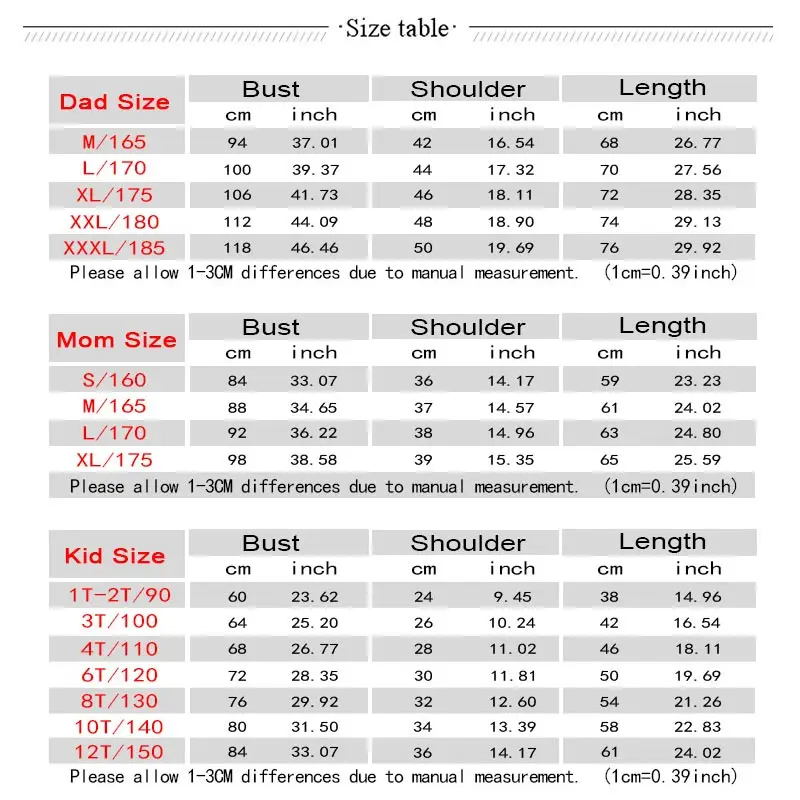 ·Size table·

| Dad Size | Bust cm | Bust inch | Shoulder cm | Shoulder inch | Length cm | Length inch |
|---|---|---|---|---|---|---|
| M/165 | 94 | 37.01 | 42 | 16.54 | 68 | 26.77 |
| L/170 | 100 | 39.37 | 44 | 17.32 | 70 | 27.56 |
| XL/175 | 106 | 41.73 | 46 | 18.11 | 72 | 28.35 |
| XXL/180 | 112 | 44.09 | 48 | 18.90 | 74 | 29.13 |
| XXXL/185 | 118 | 46.46 | 50 | 19.69 | 76 | 29.92 |

Please allow 1-3CM differences due to manual measurement. (1cm=0.39inch)

| Mom Size | Bust cm | Bust inch | Shoulder cm | Shoulder inch | Length cm | Length inch |
|---|---|---|---|---|---|---|
| S/160 | 84 | 33.07 | 36 | 14.17 | 59 | 23.23 |
| M/165 | 88 | 34.65 | 37 | 14.57 | 61 | 24.02 |
| L/170 | 92 | 36.22 | 38 | 14.96 | 63 | 24.80 |
| XL/175 | 98 | 38.58 | 39 | 15.35 | 65 | 25.59 |

Please allow 1-3CM differences due to manual measurement. (1cm=0.39inch)

| Kid Size | Bust cm | Bust inch | Shoulder cm | Shoulder inch | Length cm | Length inch |
|---|---|---|---|---|---|---|
| 1T-2T/90 | 60 | 23.62 | 24 | 9.45 | 38 | 14.96 |
| 3T/100 | 64 | 25.20 | 26 | 10.24 | 42 | 16.54 |
| 4T/110 | 68 | 26.77 | 28 | 11.02 | 46 | 18.11 |
| 6T/120 | 72 | 28.35 | 30 | 11.81 | 50 | 19.69 |
| 8T/130 | 76 | 29.92 | 32 | 12.60 | 54 | 21.26 |
| 10T/140 | 80 | 31.50 | 34 | 13.39 | 58 | 22.83 |
| 12T/150 | 84 | 33.07 | 36 | 14.17 | 61 | 24.02 |

Please allow 1-3CM differences due to manual measurement. (1cm=0.39inch)